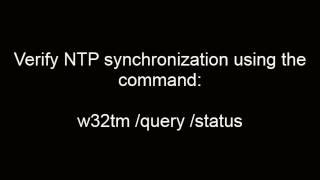 Verify NTP synchronization using the command:

w32tm /query /status